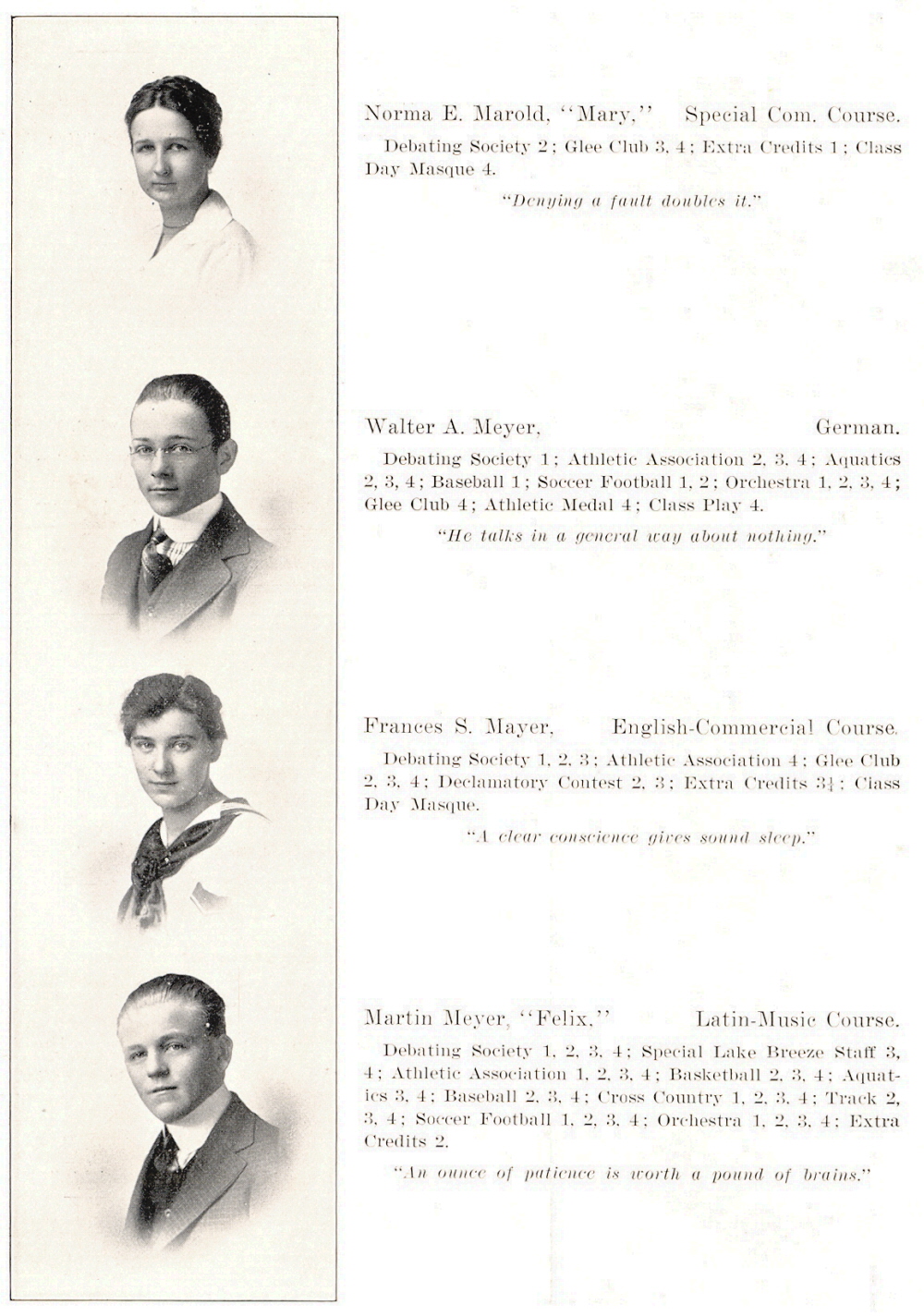 Norma E. Marold, "Mary," Special Com. Course.

Debating Society 2; Glee Club 3, 4; Extra Credits 1; Class Day Masque 4.

"Denying a fault doubles it."

Walter A. Meyer, German.

Debating Society 1; Athletic Association 2, 3, 4; Aquatics 2, 3, 4; Baseball 1; Soccer Football 1, 2; Orchestra 1, 2, 3, 4; Glee Club 4; Athletic Medal 4; Class Play 4.

"He talks in a general way about nothing."

Frances S. Mayer, English-Commercial Course.

Debating Society 1, 2, 3; Athletic Association 4; Glee Club 2, 3, 4; Declamatory Contest 2, 3; Extra Credits $3\frac{1}{4}$; Class Day Masque.

"A clear conscience gives sound sleep."

Martin Meyer, "Felix," Latin-Music Course.

Debating Society 1, 2, 3, 4; Special Lake Breeze Staff 3, 4; Athletic Association 1, 2, 3, 4; Basketball 2, 3, 4; Aquatics 3, 4; Baseball 2, 3, 4; Cross Country 1, 2, 3, 4; Track 2, 3, 4; Soccer Football 1, 2, 3, 4; Orchestra 1, 2, 3, 4; Extra Credits 2.

"An ounce of patience is worth a pound of brains."